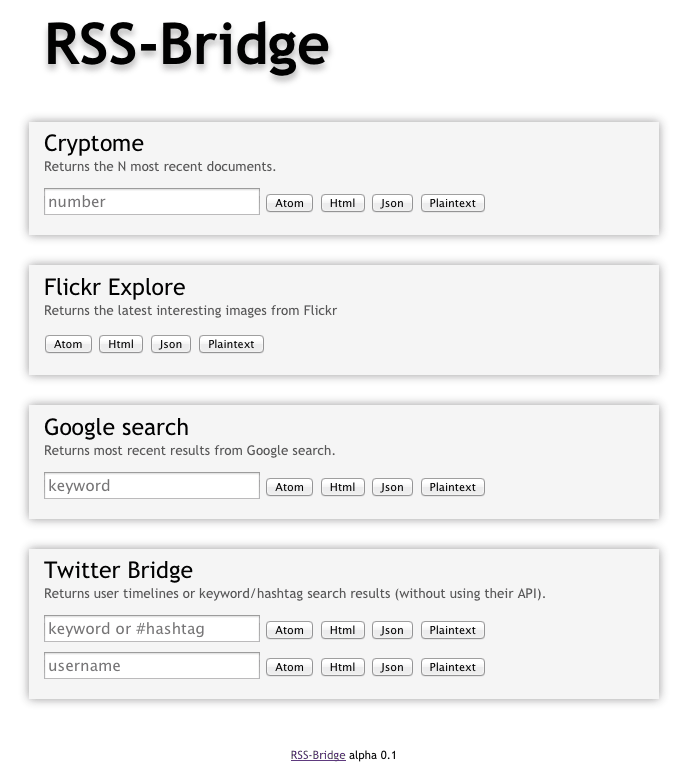 RSS-Bridge

Cryptome
Returns the N most recent documents.

number Atom Html Json Plaintext

Flickr Explore
Returns the latest interesting images from Flickr

Atom Html Json Plaintext

Google search
Returns most recent results from Google search.

keyword Atom Html Json Plaintext

Twitter Bridge
Returns user timelines or keyword/hashtag search results (without using their API).

keyword or #hashtag Atom Html Json Plaintext

username Atom Html Json Plaintext

RSS-Bridge alpha 0.1